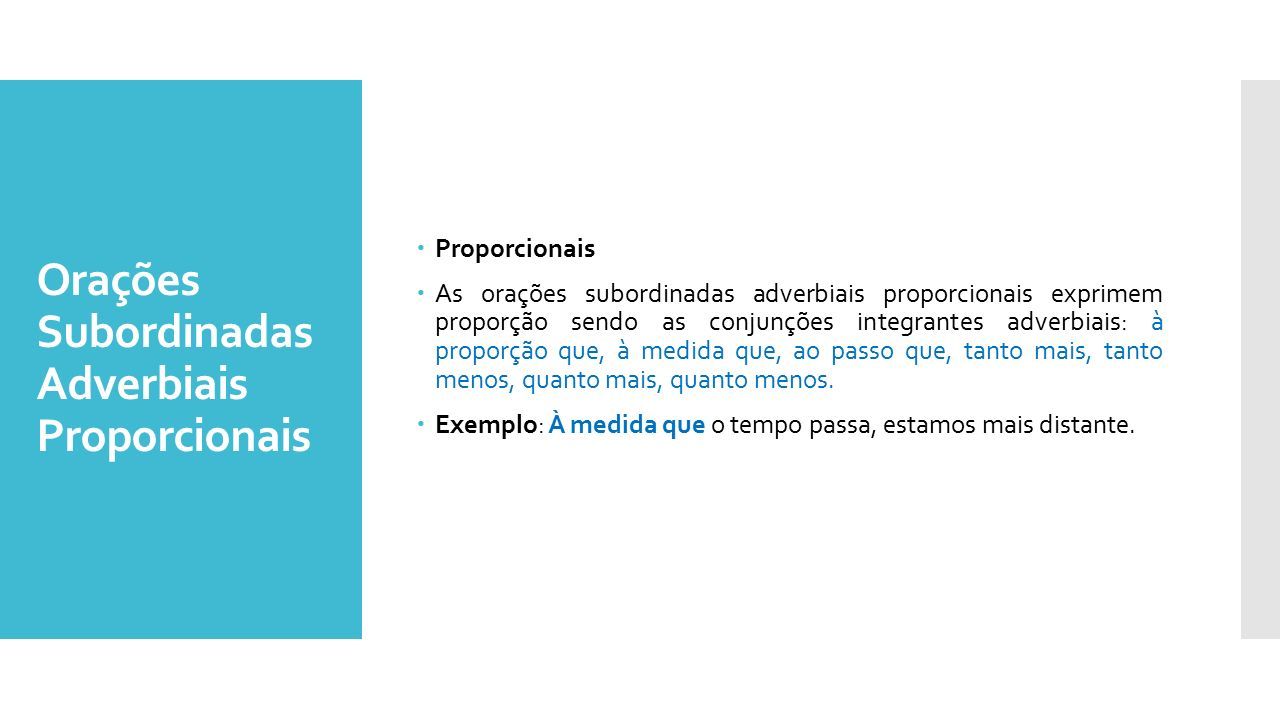 Orações Subordinadas Adverbiais Proporcionais

Proporcionais

As orações subordinadas adverbiais proporcionais exprimem proporção sendo as conjunções integrantes adverbiais: à proporção que, à medida que, ao passo que, tanto mais, tanto menos, quanto mais, quanto menos.

Exemplo: À medida que o tempo passa, estamos mais distante.